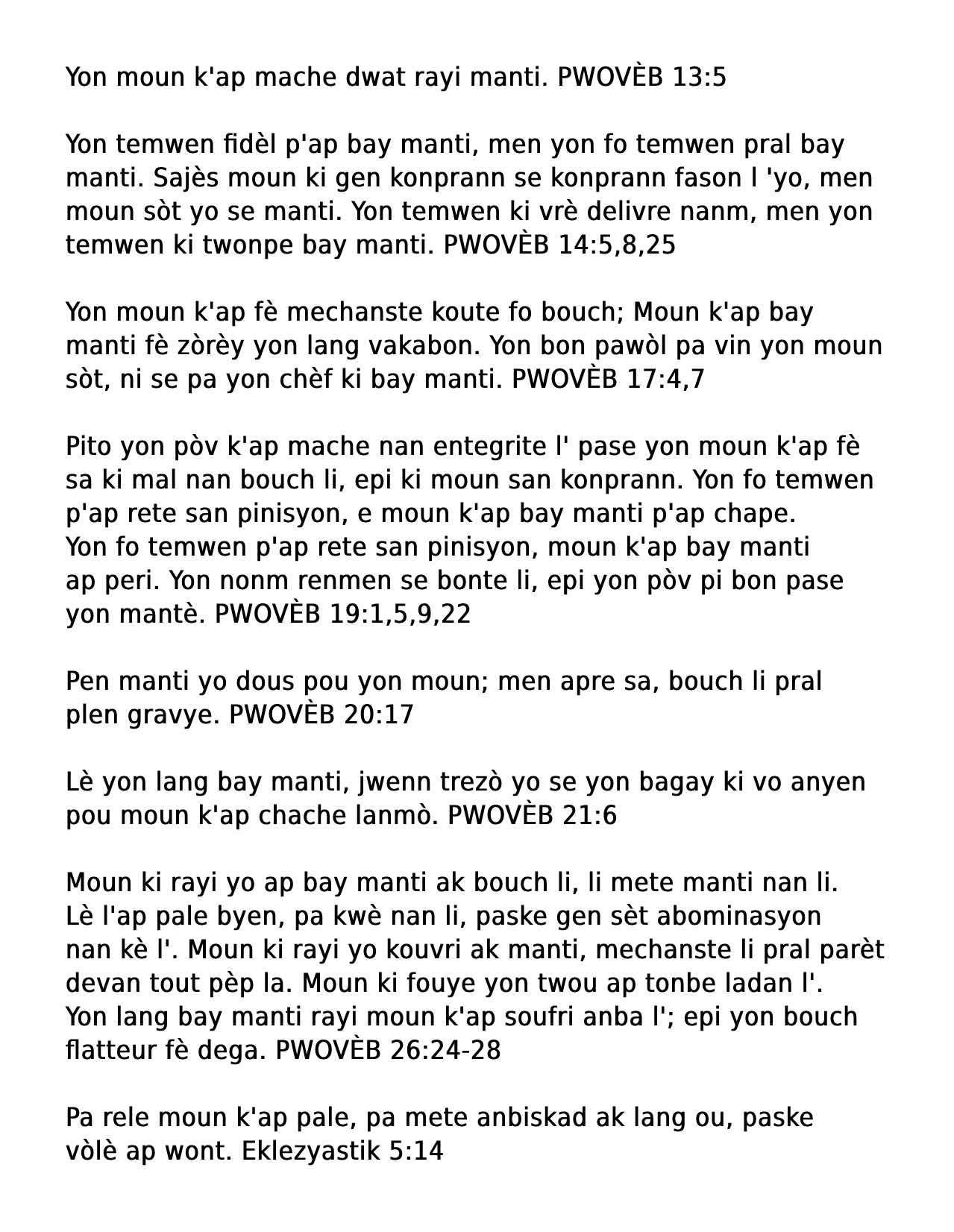 Yon moun k'ap mache dwat rayi manti. PWOVÈB 13:5

Yon temwen fidèl p'ap bay manti, men yon fo temwen pral bay manti. Sajès moun ki gen konprann se konprann fason l 'yo, men moun sòt yo se manti. Yon temwen ki vrè delivre nanm, men yon temwen ki twonpe bay manti. PWOVÈB 14:5,8,25

Yon moun k'ap fè mechanste koute fo bouch; Moun k'ap bay manti fè zòrèy yon lang vakabon. Yon bon pawòl pa vin yon moun sòt, ni se pa yon chèf ki bay manti. PWOVÈB 17:4,7

Pito yon pòv k'ap mache nan entegrite l' pase yon moun k'ap fè sa ki mal nan bouch li, epi ki moun san konprann. Yon fo temwen p'ap rete san pinisyon, e moun k'ap bay manti p'ap chape. Yon fo temwen p'ap rete san pinisyon, moun k'ap bay manti ap peri. Yon nonm renmen se bonte li, epi yon pòv pi bon pase yon mantè. PWOVÈB 19:1,5,9,22

Pen manti yo dous pou yon moun; men apre sa, bouch li pral plen gravye. PWOVÈB 20:17

Lè yon lang bay manti, jwenn trezò yo se yon bagay ki vo anyen pou moun k'ap chache lanmò. PWOVÈB 21:6

Moun ki rayi yo ap bay manti ak bouch li, li mete manti nan li. Lè l'ap pale byen, pa kwè nan li, paske gen sèt abominasyon nan kè l'. Moun ki rayi yo kouvri ak manti, mechanste li pral parèt devan tout pèp la. Moun ki fouye yon twou ap tonbe ladan l'. Yon lang bay manti rayi moun k'ap soufri anba l'; epi yon bouch flatteur fè dega. PWOVÈB 26:24-28

Pa rele moun k'ap pale, pa mete anbiskad ak lang ou, paske vòlè ap wont. Eklezyastik 5:14